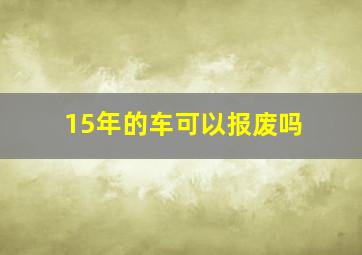 15年的车可以报废吗